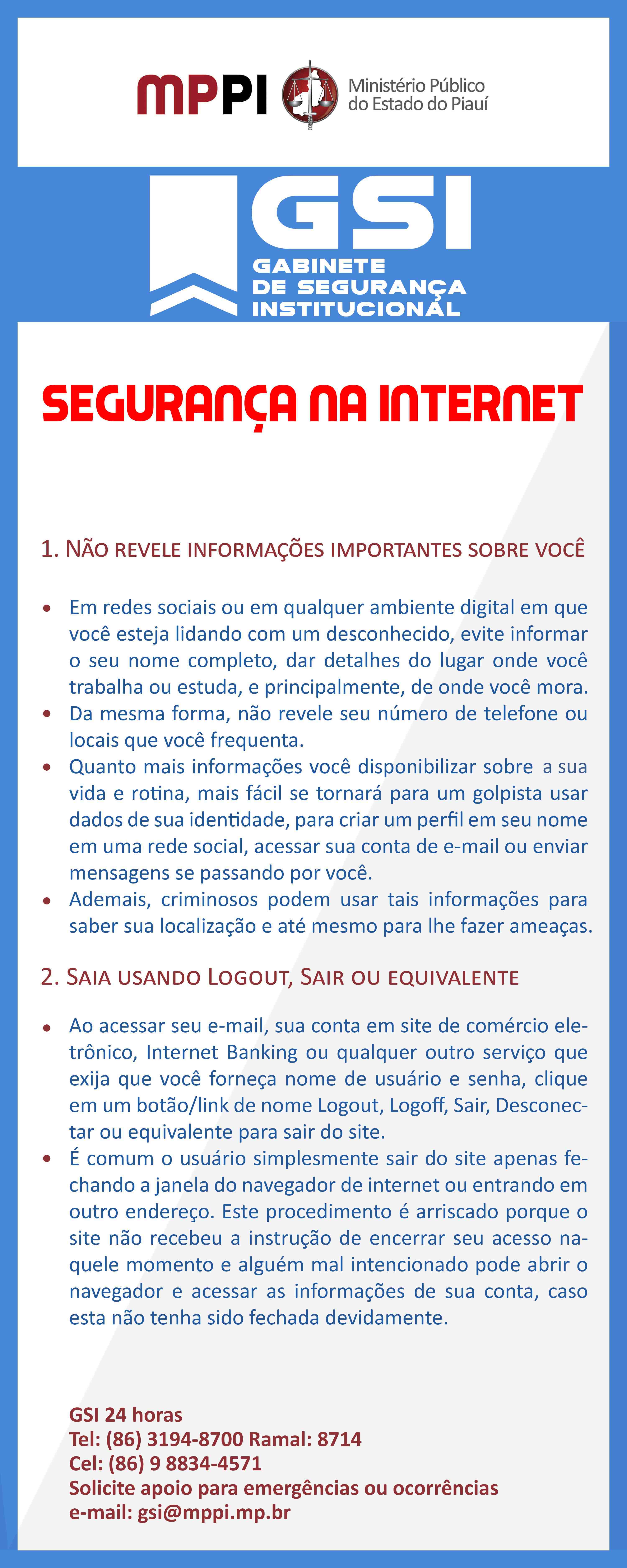 MPPI Ministério Público do Estado do Piauí

GSI
GABINETE DE SEGURANÇA INSTITUCIONAL

SEGURANÇA NA INTERNET

1. NÃO REVELE INFORMAÇÕES IMPORTANTES SOBRE VOCÊ

• Em redes sociais ou em qualquer ambiente digital em que você esteja lidando com um desconhecido, evite informar o seu nome completo, dar detalhes do lugar onde você trabalha ou estuda, e principalmente, de onde você mora.
• Da mesma forma, não revele seu número de telefone ou locais que você frequenta.
• Quanto mais informações você disponibilizar sobre a sua vida e rotina, mais fácil se tornará para um golpista usar dados de sua identidade, para criar um perfil em seu nome em uma rede social, acessar sua conta de e-mail ou enviar mensagens se passando por você.
• Ademais, criminosos podem usar tais informações para saber sua localização e até mesmo para lhe fazer ameaças.

2. SAIA USANDO LOGOUT, SAIR OU EQUIVALENTE

• Ao acessar seu e-mail, sua conta em site de comércio eletrônico, Internet Banking ou qualquer outro serviço que exija que você forneça nome de usuário e senha, clique em um botão/link de nome Logout, Logoff, Sair, Desconectar ou equivalente para sair do site.
• É comum o usuário simplesmente sair do site apenas fechando a janela do navegador de internet ou entrando em outro endereço. Este procedimento é arriscado porque o site não recebeu a instrução de encerrar seu acesso naquele momento e alguém mal intencionado pode abrir o navegador e acessar as informações de sua conta, caso esta não tenha sido fechada devidamente.

GSI 24 horas
Tel: (86) 3194-8700 Ramal: 8714
Cel: (86) 9 8834-4571
Solicite apoio para emergências ou ocorrências
e-mail: gsi@mppi.mp.br